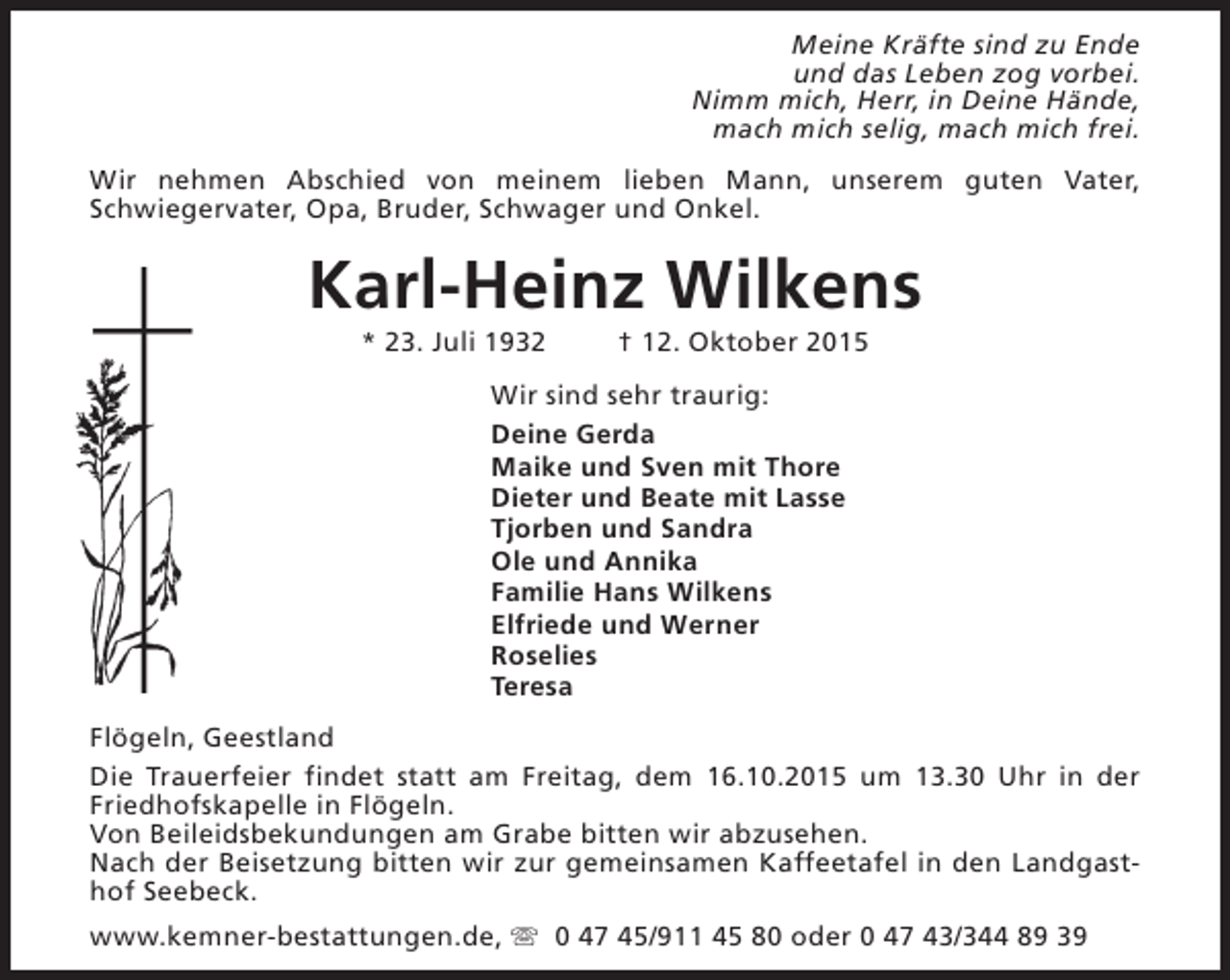 Meine Kräfte sind zu Ende
und das Leben zog vorbei.
Nimm mich, Herr, in Deine Hände,
mach mich selig, mach mich frei.

Wir nehmen Abschied von meinem lieben Mann, unserem guten Vater, Schwiegervater, Opa, Bruder, Schwager und Onkel.

Karl-Heinz Wilkens

* 23. Juli 1932 † 12. Oktober 2015

Wir sind sehr traurig:

Deine Gerda
Maike und Sven mit Thore
Dieter und Beate mit Lasse
Tjorben und Sandra
Ole und Annika
Familie Hans Wilkens
Elfriede und Werner
Roselies
Teresa

Flögeln, Geestland

Die Trauerfeier findet statt am Freitag, dem 16.10.2015 um 13.30 Uhr in der Friedhofskapelle in Flögeln.
Von Beileidsbekundungen am Grabe bitten wir abzusehen.
Nach der Beisetzung bitten wir zur gemeinsamen Kaffeetafel in den Landgasthof Seebeck.

www.kemner-bestattungen.de, ☏ 0 47 45/911 45 80 oder 0 47 43/344 89 39